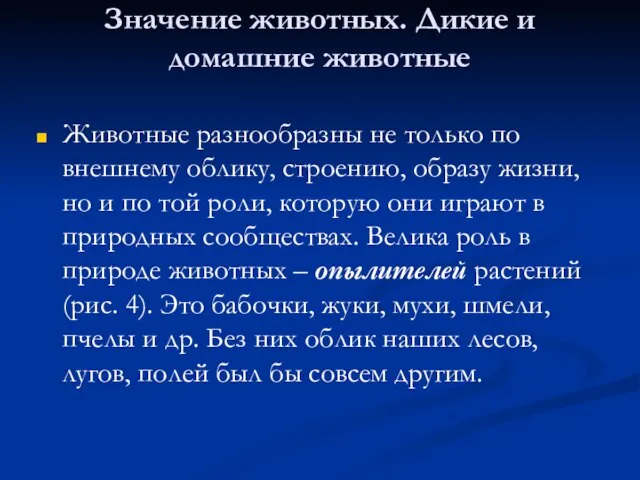 Значение животных. Дикие и домашние животные

Животные разнообразны не только по внешнему облику, строению, образу жизни, но и по той роли, которую они играют в природных сообществах. Велика роль в природе животных – опылителей растений (рис. 4). Это бабочки, жуки, мухи, шмели, пчелы и др. Без них облик наших лесов, лугов, полей был бы совсем другим.